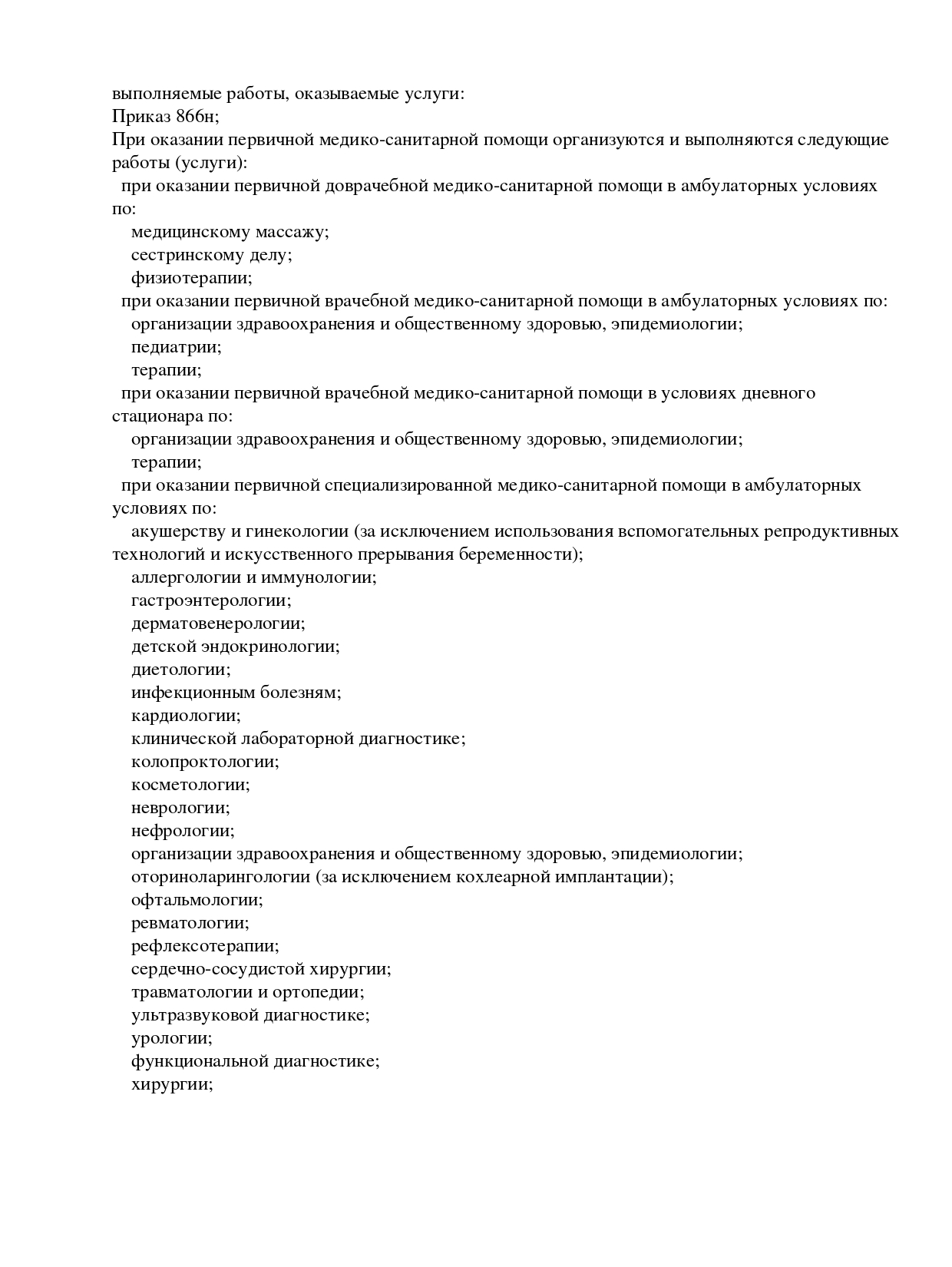 выполняемые работы, оказываемые услуги:
Приказ 866н;
При оказании первичной медико-санитарной помощи организуются и выполняются следующие работы (услуги):
при оказании первичной доврачебной медико-санитарной помощи в амбулаторных условиях по:
медицинскому массажу;
сестринскому делу;
физиотерапии;
при оказании первичной врачебной медико-санитарной помощи в амбулаторных условиях по:
организации здравоохранения и общественному здоровью, эпидемиологии;
педиатрии;
терапии;
при оказании первичной врачебной медико-санитарной помощи в условиях дневного стационара по:
организации здравоохранения и общественному здоровью, эпидемиологии;
терапии;
при оказании первичной специализированной медико-санитарной помощи в амбулаторных условиях по:
акушерству и гинекологии (за исключением использования вспомогательных репродуктивных технологий и искусственного прерывания беременности);
аллергологии и иммунологии;
гастроэнтерологии;
дерматовенерологии;
детской эндокринологии;
диетологии;
инфекционным болезням;
кардиологии;
клинической лабораторной диагностике;
колопроктологии;
косметологии;
неврологии;
нефрологии;
организации здравоохранения и общественному здоровью, эпидемиологии;
оториноларингологии (за исключением кохлеарной имплантации);
офтальмологии;
ревматологии;
рефлексотерапии;
сердечно-сосудистой хирургии;
травматологии и ортопедии;
ультразвуковой диагностике;
урологии;
функциональной диагностике;
хирургии;